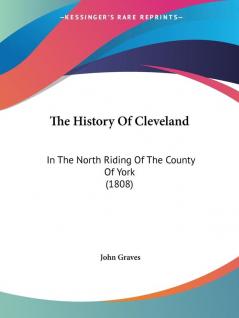 —KESSINGER'S RARE REPRINTS—

The History Of Cleveland

In The North Riding Of The County Of York
(1808)

John Graves